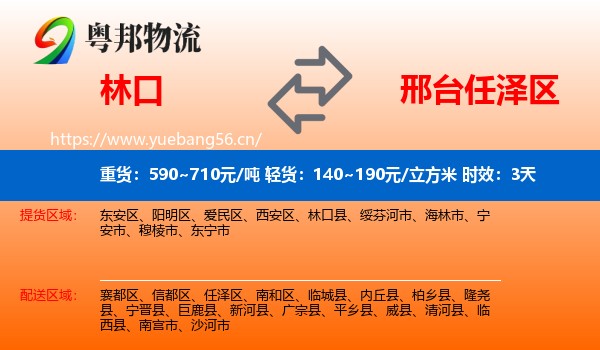 粤邦物流

林口

邢台任泽区

https://www.yuebang56.cn/

重货：590~710元/吨 轻货：140~190元/立方米 时效：3天

提货区域：

东安区、阳明区、爱民区、西安区、林口县、绥芬河市、海林市、宁安市、穆棱市、东宁市

配送区域：

襄都区、信都区、任泽区、南和区、临城县、内丘县、柏乡县、隆尧县、宁晋县、巨鹿县、新河县、广宗县、平乡县、威县、清河县、临西县、南宫市、沙河市